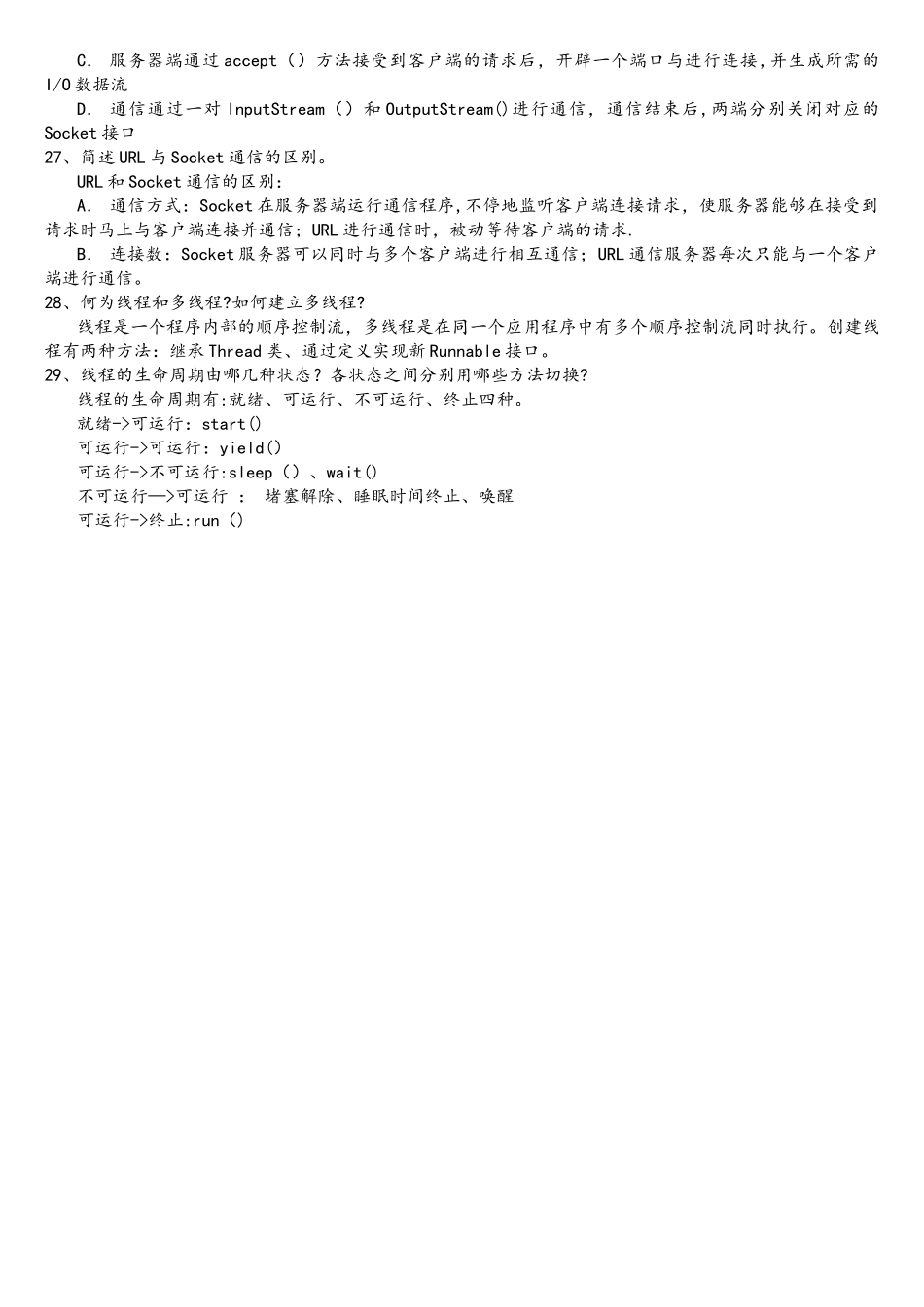 C. 服务器端通过accept（）方法接受到客户端的请求后，开辟一个端口与进行连接,并生成所需的I/O数据流

D. 通信通过一对InputStream（）和OutputStream()进行通信，通信结束后,两端分别关闭对应的Socket接口

27、简述URL与Socket通信的区别。

URL和Socket通信的区别:

A. 通信方式：Socket在服务器端运行通信程序,不停地监听客户端连接请求，使服务器能够在接受到请求时马上与客户端连接并通信；URL进行通信时，被动等待客户端的请求.

B. 连接数：Socket服务器可以同时与多个客户端进行相互通信；URL通信服务器每次只能与一个客户端进行通信。

28、何为线程和多线程?如何建立多线程?

线程是一个程序内部的顺序控制流，多线程是在同一个应用程序中有多个顺序控制流同时执行。创建线程有两种方法：继承Thread类、通过定义实现新Runnable接口。

29、线程的生命周期由哪几种状态？各状态之间分别用哪些方法切换?

线程的生命周期有:就绪、可运行、不可运行、终止四种。

就绪->可运行：start()

可运行->可运行：yield()

可运行->不可运行:sleep（）、wait()

不可运行—>可运行 ： 堵塞解除、睡眠时间终止、唤醒

可运行->终止:run（）